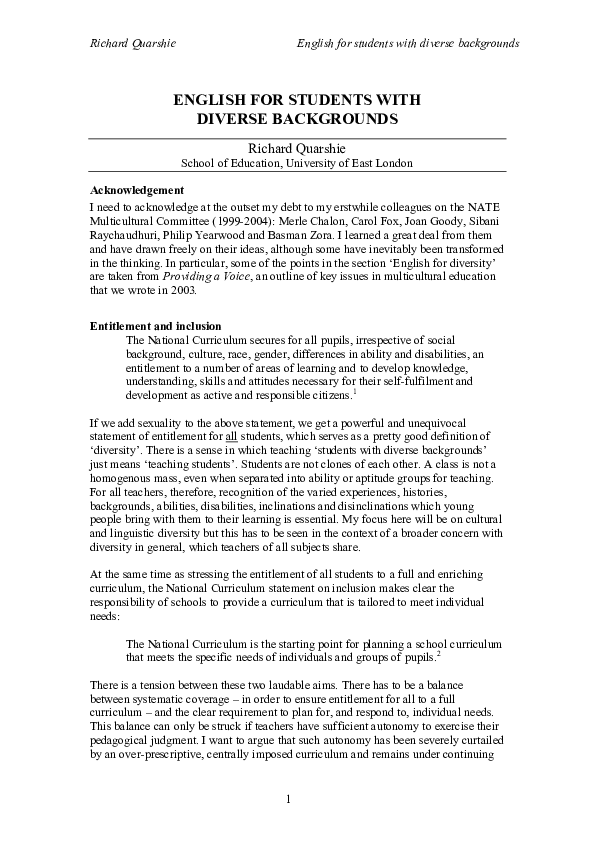 Richard Quarshie English for students with diverse backgrounds

ENGLISH FOR STUDENTS WITH DIVERSE BACKGROUNDS

Richard Quarshie
School of Education, University of East London

Acknowledgement
I need to acknowledge at the outset my debt to my erstwhile colleagues on the NATE Multicultural Committee (1999-2004): Merle Chalon, Carol Fox, Joan Goody, Sibani Raychaudhuri, Philip Yearwood and Basman Zora. I learned a great deal from them and have drawn freely on their ideas, although some have inevitably been transformed in the thinking. In particular, some of the points in the section 'English for diversity' are taken from Providing a Voice, an outline of key issues in multicultural education that we wrote in 2003.

Entitlement and inclusion
The National Curriculum secures for all pupils, irrespective of social background, culture, race, gender, differences in ability and disabilities, an entitlement to a number of areas of learning and to develop knowledge, understanding, skills and attitudes necessary for their self-fulfilment and development as active and responsible citizens.$^1$

If we add sexuality to the above statement, we get a powerful and unequivocal statement of entitlement for all students, which serves as a pretty good definition of 'diversity'. There is a sense in which teaching 'students with diverse backgrounds' just means 'teaching students'. Students are not clones of each other. A class is not a homogenous mass, even when separated into ability or aptitude groups for teaching. For all teachers, therefore, recognition of the varied experiences, histories, backgrounds, abilities, disabilities, inclinations and disinclinations which young people bring with them to their learning is essential. My focus here will be on cultural and linguistic diversity but this has to be seen in the context of a broader concern with diversity in general, which teachers of all subjects share.

At the same time as stressing the entitlement of all students to a full and enriching curriculum, the National Curriculum statement on inclusion makes clear the responsibility of schools to provide a curriculum that is tailored to meet individual needs:

The National Curriculum is the starting point for planning a school curriculum that meets the specific needs of individuals and groups of pupils.$^2$

There is a tension between these two laudable aims. There has to be a balance between systematic coverage – in order to ensure entitlement for all to a full curriculum – and the clear requirement to plan for, and respond to, individual needs. This balance can only be struck if teachers have sufficient autonomy to exercise their pedagogical judgment. I want to argue that such autonomy has been severely curtailed by an over-prescriptive, centrally imposed curriculum and remains under continuing

1